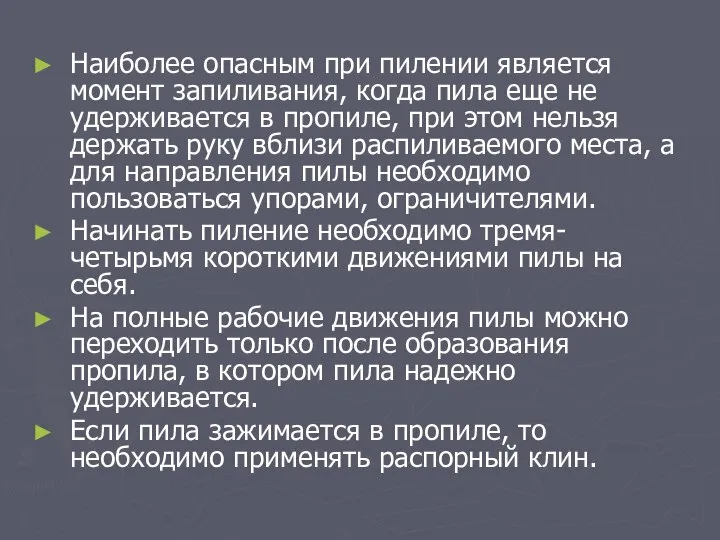 ► Наиболее опасным при пилении является момент запиливания, когда пила еще не удерживается в пропиле, при этом нельзя держать руку вблизи распиливаемого места, а для направления пилы необходимо пользоваться упорами, ограничителями.

► Начинать пиление необходимо тремя-четырьмя короткими движениями пилы на себя.

► На полные рабочие движения пилы можно переходить только после образования пропила, в котором пила надежно удерживается.

► Если пила зажимается в пропиле, то необходимо применять распорный клин.